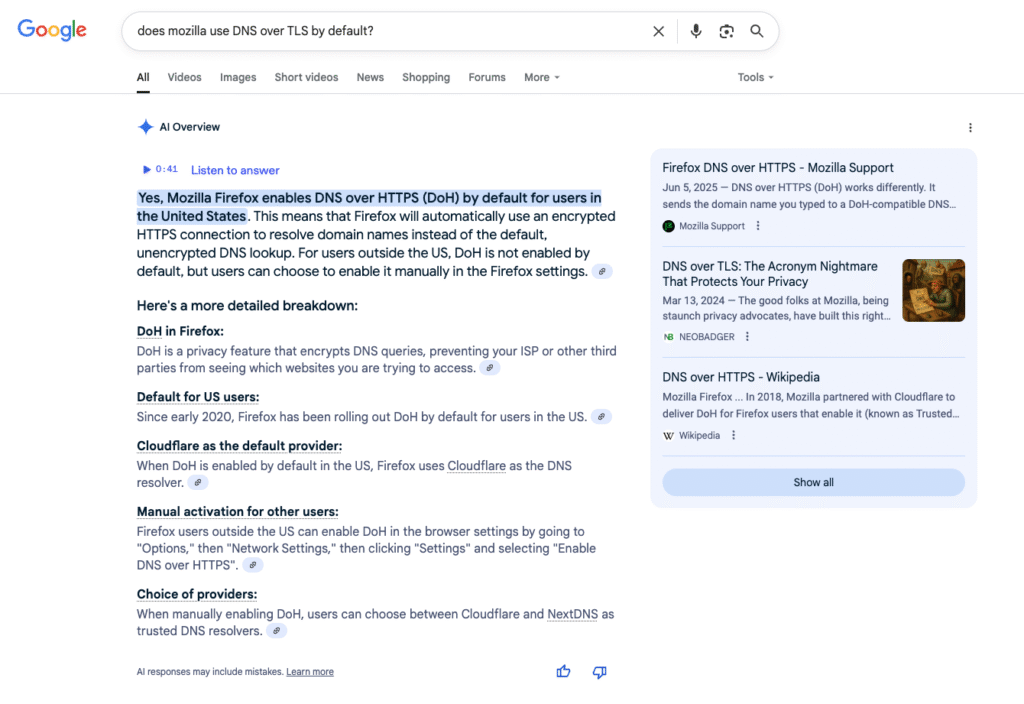 Google

does mozilla use DNS over TLS by default?

All Videos Images Short videos News Shopping Forums More Tools

AI Overview

0:41 Listen to answer

Yes, Mozilla Firefox enables DNS over HTTPS (DoH) by default for users in the United States. This means that Firefox will automatically use an encrypted HTTPS connection to resolve domain names instead of the default, unencrypted DNS lookup. For users outside the US, DoH is not enabled by default, but users can choose to enable it manually in the Firefox settings.

Here's a more detailed breakdown:

DoH in Firefox:
DoH is a privacy feature that encrypts DNS queries, preventing your ISP or other third parties from seeing which websites you are trying to access.

Default for US users:
Since early 2020, Firefox has been rolling out DoH by default for users in the US.

Cloudflare as the default provider:
When DoH is enabled by default in the US, Firefox uses Cloudflare as the DNS resolver.

Manual activation for other users:
Firefox users outside the US can enable DoH in the browser settings by going to "Options," then "Network Settings," then clicking "Settings" and selecting "Enable DNS over HTTPS".

Choice of providers:
When manually enabling DoH, users can choose between Cloudflare and NextDNS as trusted DNS resolvers.

AI responses may include mistakes. Learn more

Firefox DNS over HTTPS - Mozilla Support
Jun 5, 2025 — DNS over HTTPS (DoH) works differently. It sends the domain name you typed to a DoH-compatible DNS...
Mozilla Support

DNS over TLS: The Acronym Nightmare That Protects Your Privacy
Mar 13, 2024 — The good folks at Mozilla, being staunch privacy advocates, have built this right...
NEOBADGER

DNS over HTTPS - Wikipedia
Mozilla Firefox ... In 2018, Mozilla partnered with Cloudflare to deliver DoH for Firefox users that enable it (known as Trusted...
Wikipedia

Show all